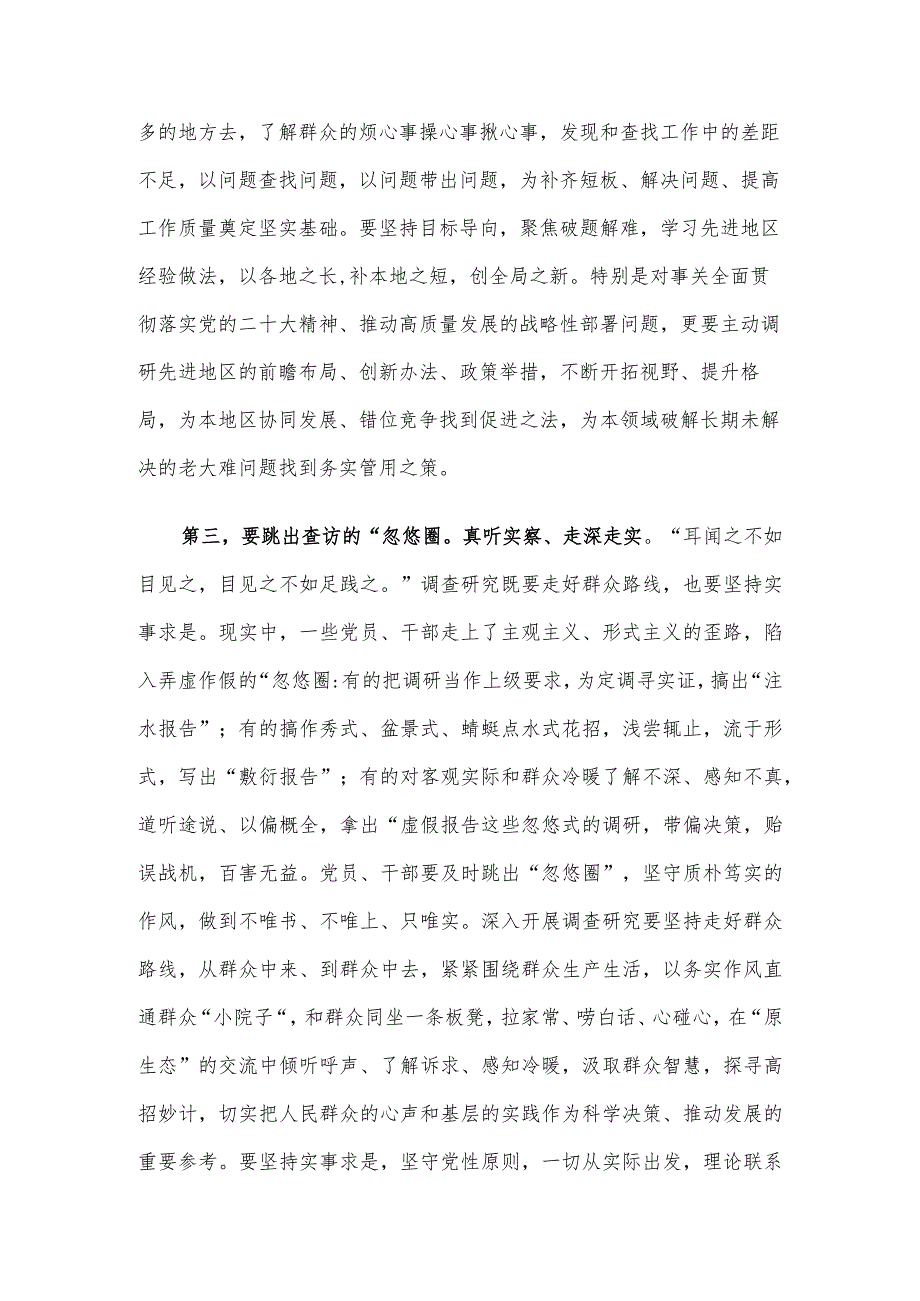 多的地方去，了解群众的烦心事操心事揪心事，发现和查找工作中的差距不足，以问题查找问题，以问题带出问题，为补齐短板、解决问题、提高工作质量奠定坚实基础。要坚持目标导向，聚焦破题解难，学习先进地区经验做法，以各地之长,补本地之短，创全局之新。特别是对事关全面贯彻落实党的二十大精神、推动高质量发展的战略性部署问题，更要主动调研先进地区的前瞻布局、创新办法、政策举措，不断开拓视野、提升格局，为本地区协同发展、错位竞争找到促进之法，为本领域破解长期未解决的老大难问题找到务实管用之策。

第三，要跳出查访的“忽悠圈。真听实察、走深走实。“耳闻之不如目见之，目见之不如足践之。”调查研究既要走好群众路线，也要坚持实事求是。现实中，一些党员、干部走上了主观主义、形式主义的歪路，陷入弄虚作假的“忽悠圈:有的把调研当作上级要求，为定调寻实证，搞出“注水报告”；有的搞作秀式、盆景式、蜻蜓点水式花招，浅尝辄止，流于形式，写出“敷衍报告”；有的对客观实际和群众冷暖了解不深、感知不真，道听途说、以偏概全，拿出“虚假报告这些忽悠式的调研，带偏决策，贻误战机，百害无益。党员、干部要及时跳出“忽悠圈”，坚守质朴笃实的作风，做到不唯书、不唯上、只唯实。深入开展调查研究要坚持走好群众路线，从群众中来、到群众中去，紧紧围绕群众生产生活，以务实作风直通群众“小院子“，和群众同坐一条板凳，拉家常、唠白话、心碰心，在“原生态”的交流中倾听呼声、了解诉求、感知冷暖，汲取群众智慧，探寻高招妙计，切实把人民群众的心声和基层的实践作为科学决策、推动发展的重要参考。要坚持实事求是，坚守党性原则，一切从实际出发，理论联系